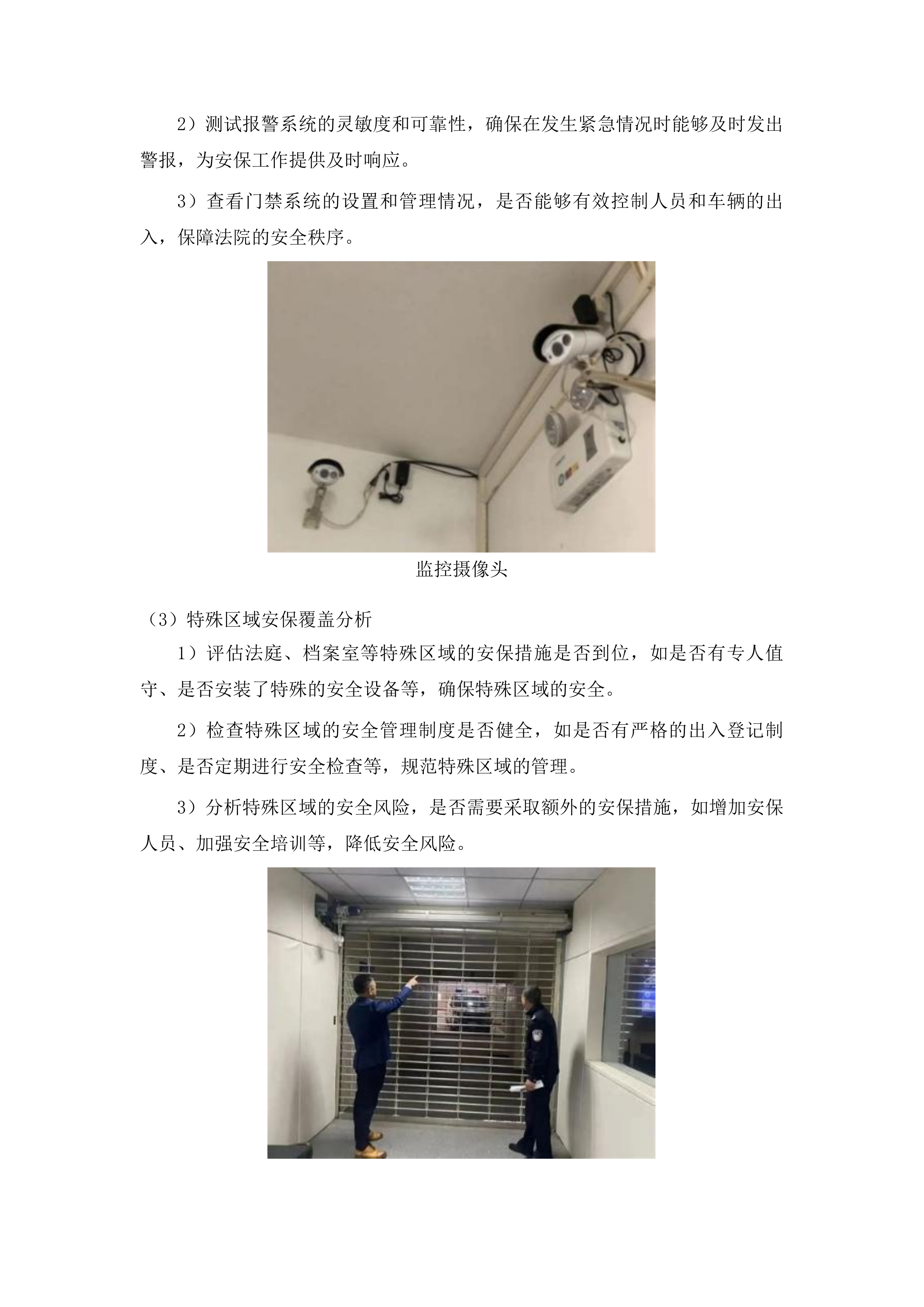 2）测试报警系统的灵敏度和可靠性，确保在发生紧急情况时能够及时发出警报，为安保工作提供及时响应。

3）查看门禁系统的设置和管理情况，是否能够有效控制人员和车辆的出入，保障法院的安全秩序。

监控摄像头

（3）特殊区域安保覆盖分析

1）评估法庭、档案室等特殊区域的安保措施是否到位，如是否有专人值守、是否安装了特殊的安全设备等，确保特殊区域的安全。

2）检查特殊区域的安全管理制度是否健全，如是否有严格的出入登记制度、是否定期进行安全检查等，规范特殊区域的管理。

3）分析特殊区域的安全风险，是否需要采取额外的安保措施，如增加安保人员、加强安全培训等，降低安全风险。